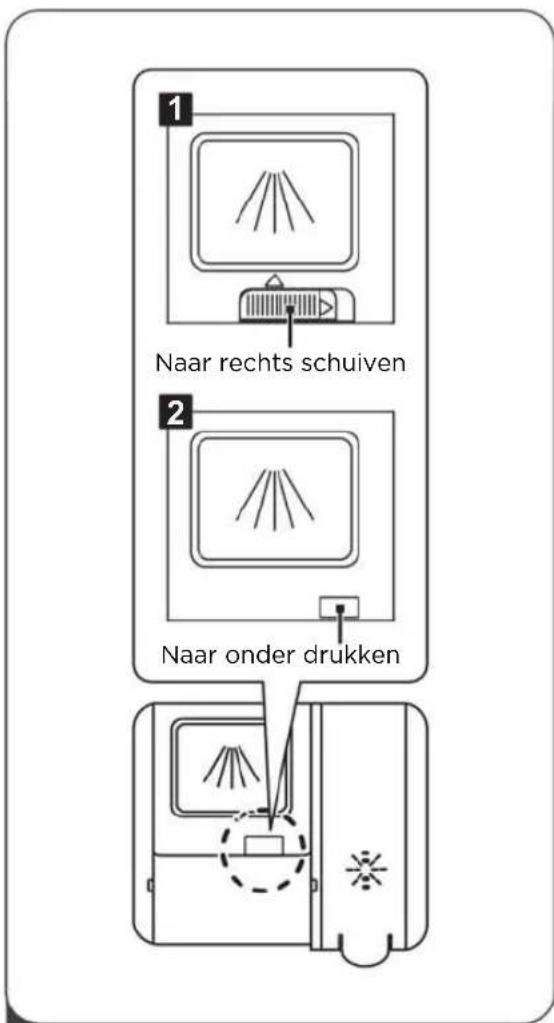 1

Naar rechts schuiven

2

Naar onder drukken